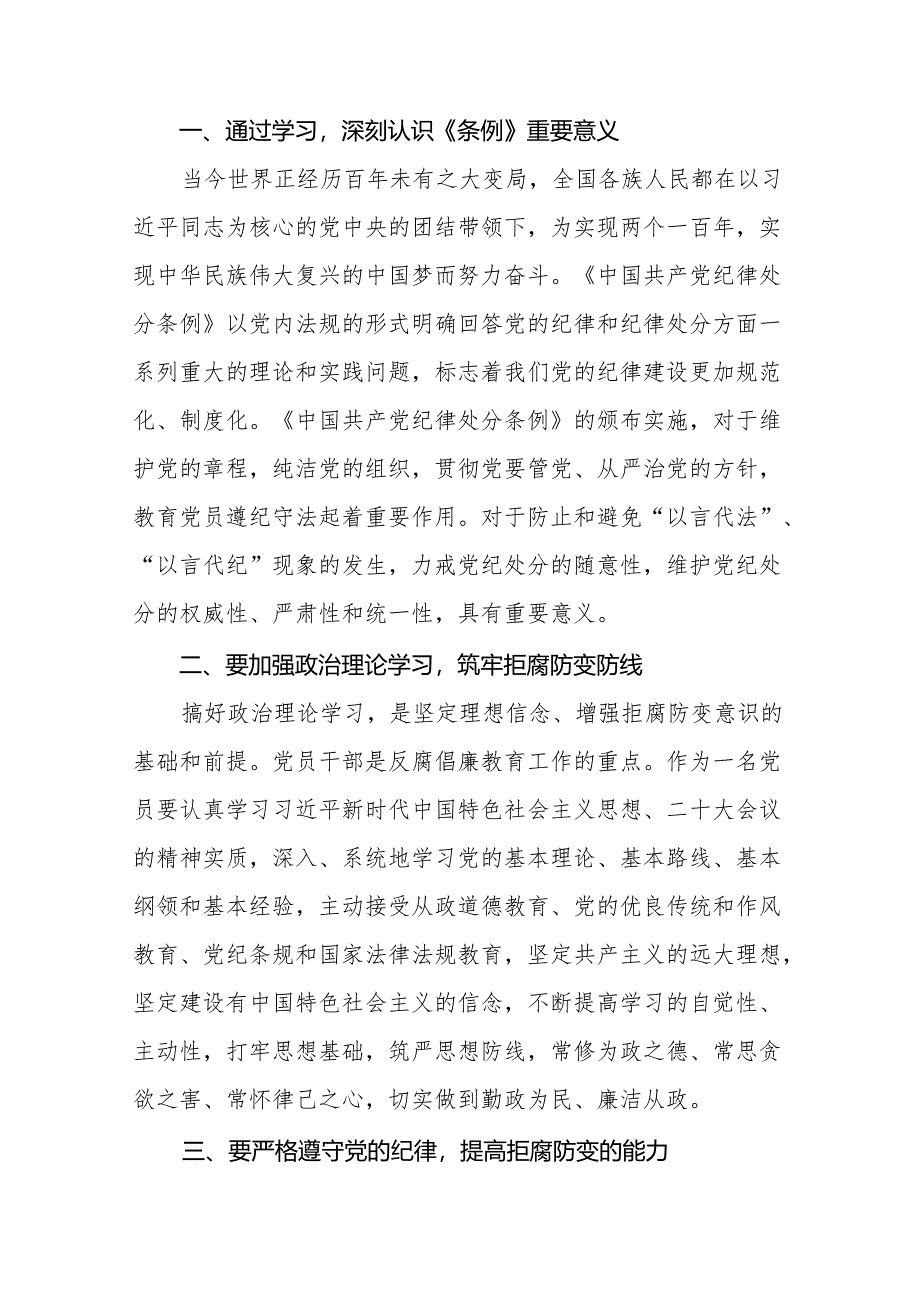 一、通过学习，深刻认识《条例》重要意义

当今世界正经历百年未有之大变局，全国各族人民都在以习近平同志为核心的党中央的团结带领下，为实现两个一百年，实现中华民族伟大复兴的中国梦而努力奋斗。《中国共产党纪律处分条例》以党内法规的形式明确回答党的纪律和纪律处分方面一系列重大的理论和实践问题，标志着我们党的纪律建设更加规范化、制度化。《中国共产党纪律处分条例》的颁布实施，对于维护党的章程，纯洁党的组织，贯彻党要管党、从严治党的方针，教育党员遵纪守法起着重要作用。对于防止和避免“以言代法”、“以言代纪”现象的发生，力戒党纪处分的随意性，维护党纪处分的权威性、严肃性和统一性，具有重要意义。

二、要加强政治理论学习，筑牢拒腐防变防线

搞好政治理论学习，是坚定理想信念、增强拒腐防变意识的基础和前提。党员干部是反腐倡廉教育工作的重点。作为一名党员要认真学习习近平新时代中国特色社会主义思想、二十大会议的精神实质，深入、系统地学习党的基本理论、基本路线、基本纲领和基本经验，主动接受从政道德教育、党的优良传统和作风教育、党纪条规和国家法律法规教育，坚定共产主义的远大理想，坚定建设有中国特色社会主义的信念，不断提高学习的自觉性、主动性，打牢思想基础，筑严思想防线，常修为政之德、常思贪欲之害、常怀律己之心，切实做到勤政为民、廉洁从政。

三、要严格遵守党的纪律，提高拒腐防变的能力